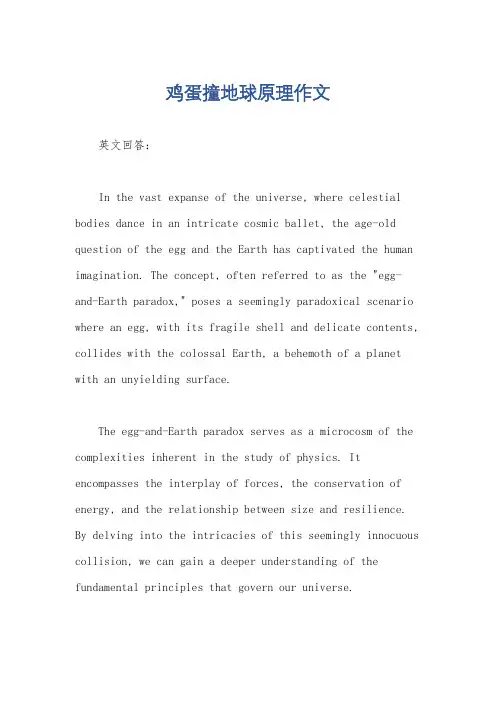 鸡蛋撞地球原理作文

英文回答：

In the vast expanse of the universe, where celestial bodies dance in an intricate cosmic ballet, the age-old question of the egg and the Earth has captivated the human imagination. The concept, often referred to as the "egg-and-Earth paradox," poses a seemingly paradoxical scenario where an egg, with its fragile shell and delicate contents, collides with the colossal Earth, a behemoth of a planet with an unyielding surface.

The egg-and-Earth paradox serves as a microcosm of the complexities inherent in the study of physics. It encompasses the interplay of forces, the conservation of energy, and the relationship between size and resilience. By delving into the intricacies of this seemingly innocuous collision, we can gain a deeper understanding of the fundamental principles that govern our universe.